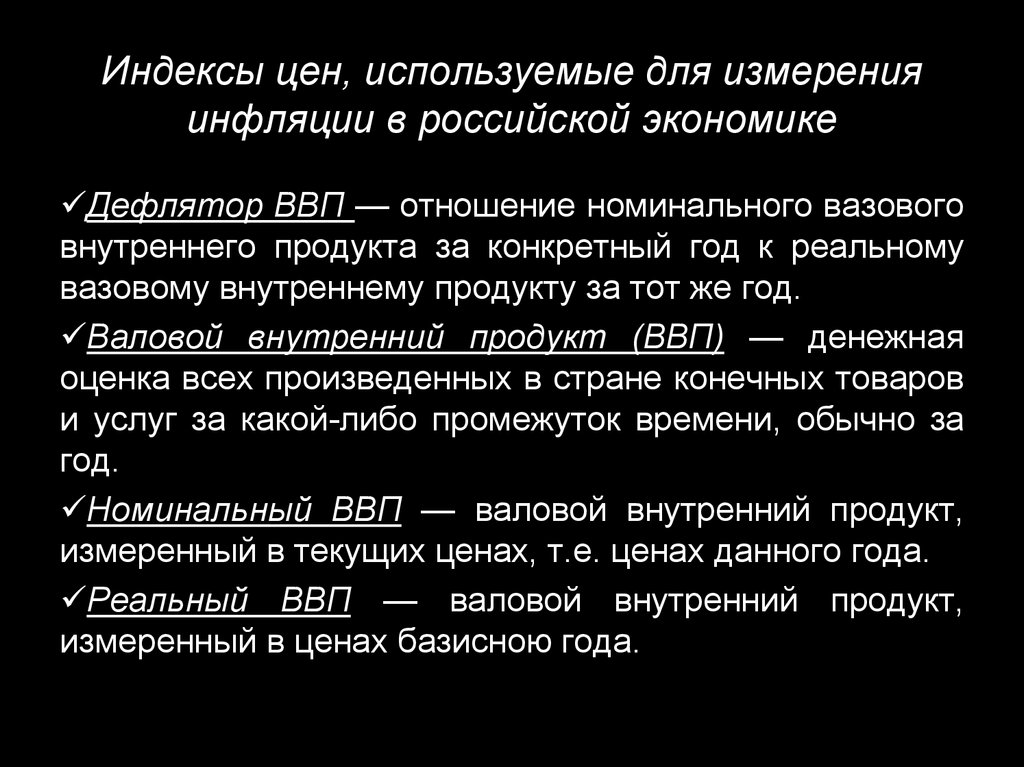 Индексы цен, используемые для измерения инфляции в российской экономике

✓Дефлятор ВВП — отношение номинального вазового внутреннего продукта за конкретный год к реальному вазовому внутреннему продукту за тот же год.

✓Валовой внутренний продукт (ВВП) — денежная оценка всех произведенных в стране конечных товаров и услуг за какой-либо промежуток времени, обычно за год.

✓Номинальный ВВП — валовой внутренний продукт, измеренный в текущих ценах, т.е. ценах данного года.

✓Реальный ВВП — валовой внутренний продукт, измеренный в ценах базисною года.